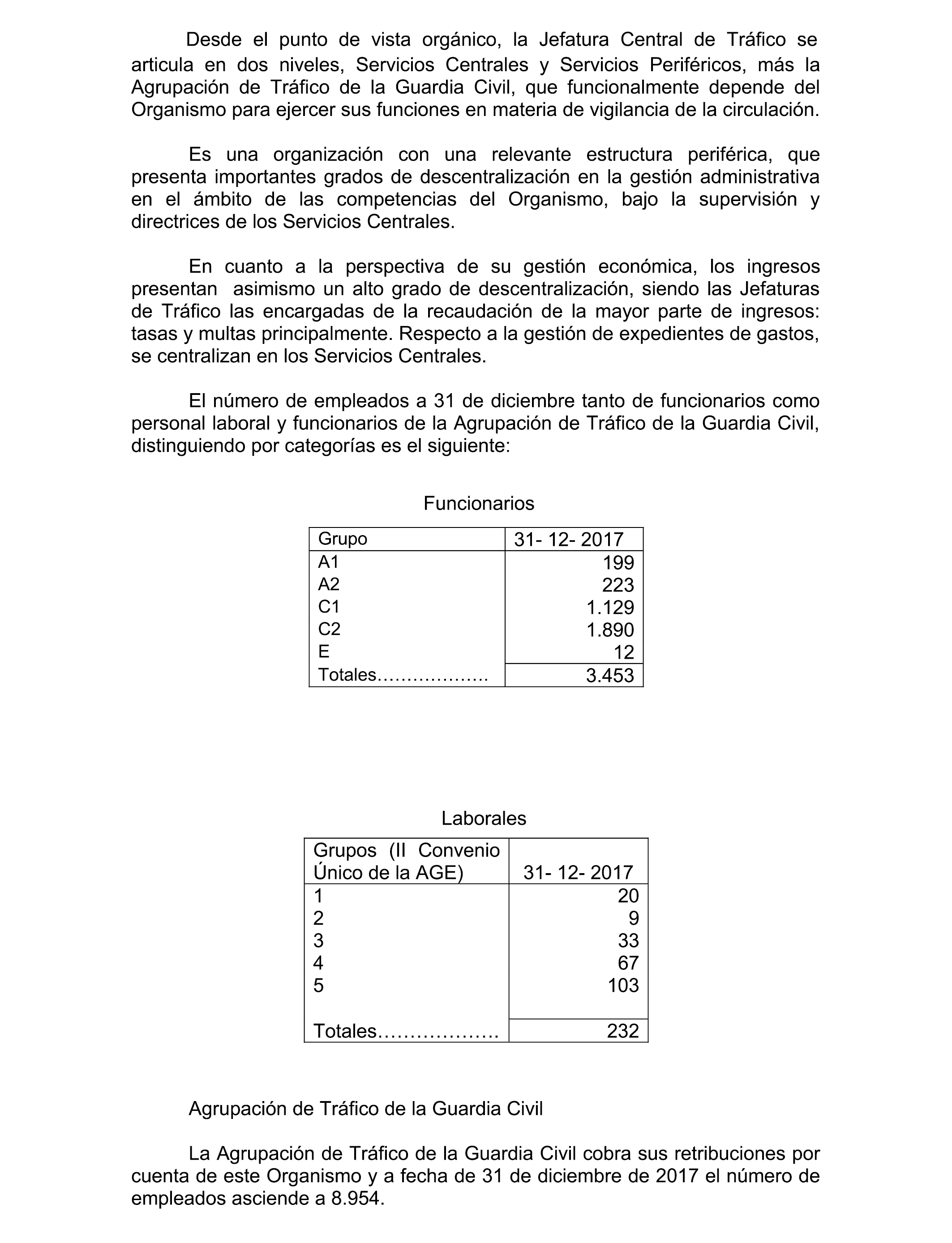 Desde el punto de vista orgánico, la Jefatura Central de Tráfico se articula en dos niveles, Servicios Centrales y Servicios Periféricos, más la Agrupación de Tráfico de la Guardia Civil, que funcionalmente depende del Organismo para ejercer sus funciones en materia de vigilancia de la circulación.

Es una organización con una relevante estructura periférica, que presenta importantes grados de descentralización en la gestión administrativa en el ámbito de las competencias del Organismo, bajo la supervisión y directrices de los Servicios Centrales.

En cuanto a la perspectiva de su gestión económica, los ingresos presentan asimismo un alto grado de descentralización, siendo las Jefaturas de Tráfico las encargadas de la recaudación de la mayor parte de ingresos: tasas y multas principalmente. Respecto a la gestión de expedientes de gastos, se centralizan en los Servicios Centrales.

El número de empleados a 31 de diciembre tanto de funcionarios como personal laboral y funcionarios de la Agrupación de Tráfico de la Guardia Civil, distinguiendo por categorías es el siguiente:

Funcionarios

| Grupo | 31- 12- 2017 |
|---|---|
| A1 | 199 |
| A2 | 223 |
| C1 | 1.129 |
| C2 | 1.890 |
| E | 12 |
| Totales………………. | 3.453 |

Laborales

| Grupos (II Convenio Único de la AGE) | 31- 12- 2017 |
|---|---|
| 1 | 20 |
| 2 | 9 |
| 3 | 33 |
| 4 | 67 |
| 5 | 103 |
| Totales………………. | 232 |

Agrupación de Tráfico de la Guardia Civil

La Agrupación de Tráfico de la Guardia Civil cobra sus retribuciones por cuenta de este Organismo y a fecha de 31 de diciembre de 2017 el número de empleados asciende a 8.954.